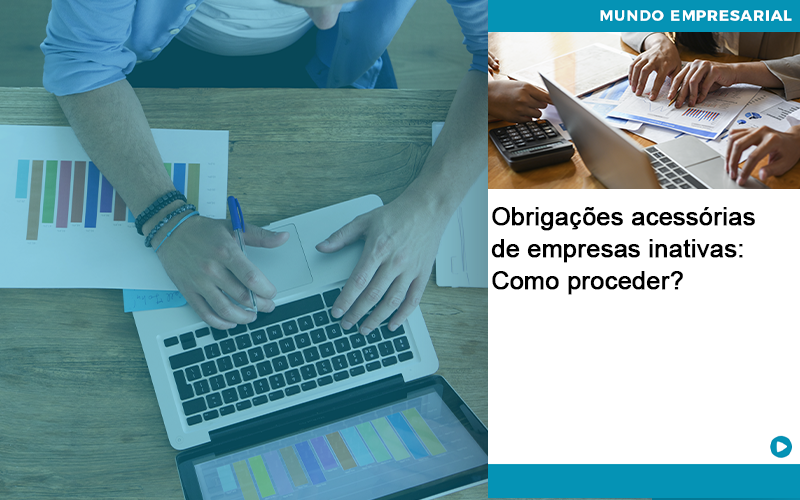 MUNDO EMPRESARIAL

Obrigações acessórias de empresas inativas: Como proceder?